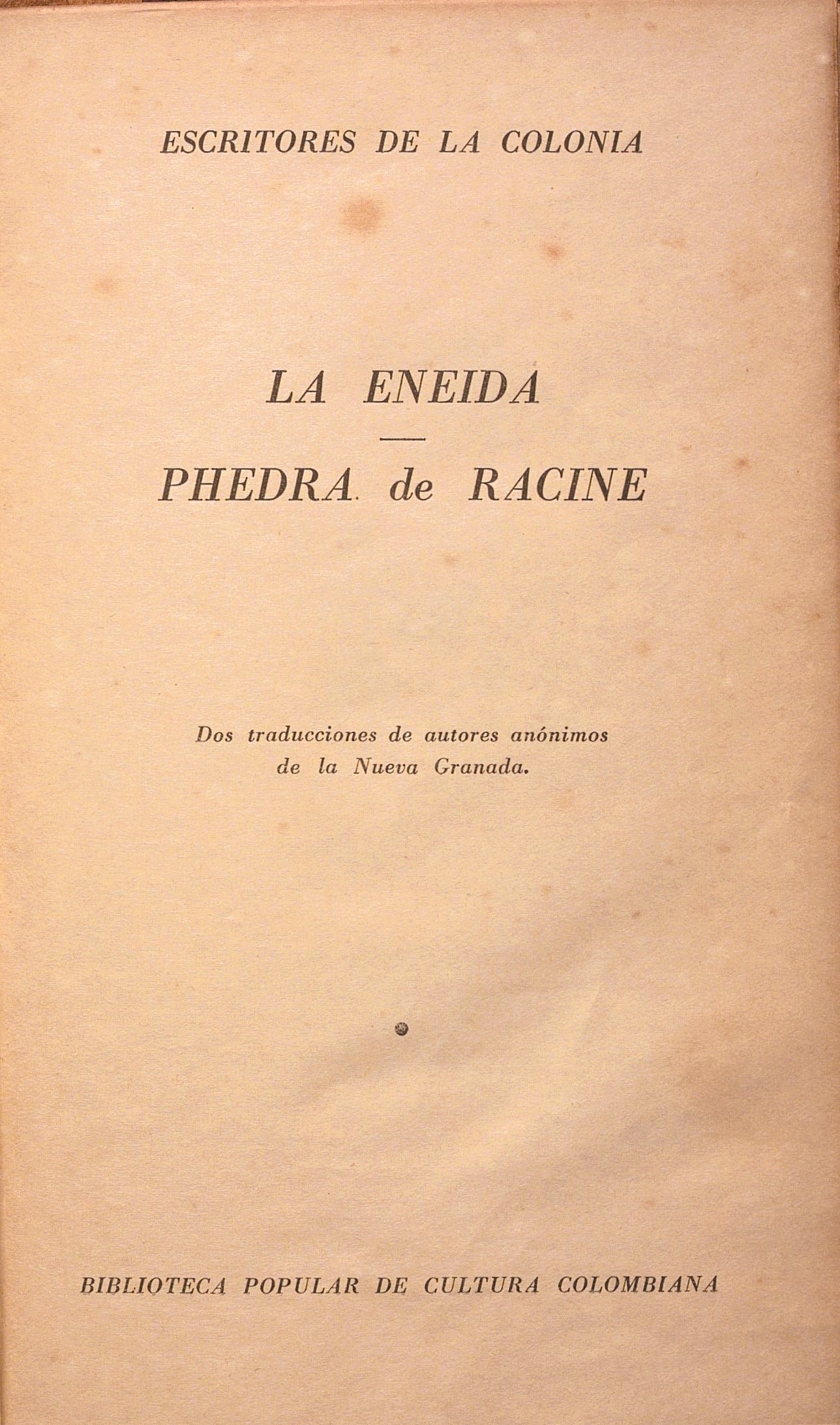 ESCRITORES DE LA COLONIA

LA ENEIDA

PHEDRA de RACINE

Dos traducciones de autores anónimos de la Nueva Granada.

BIBLIOTECA POPULAR DE CULTURA COLOMBIANA